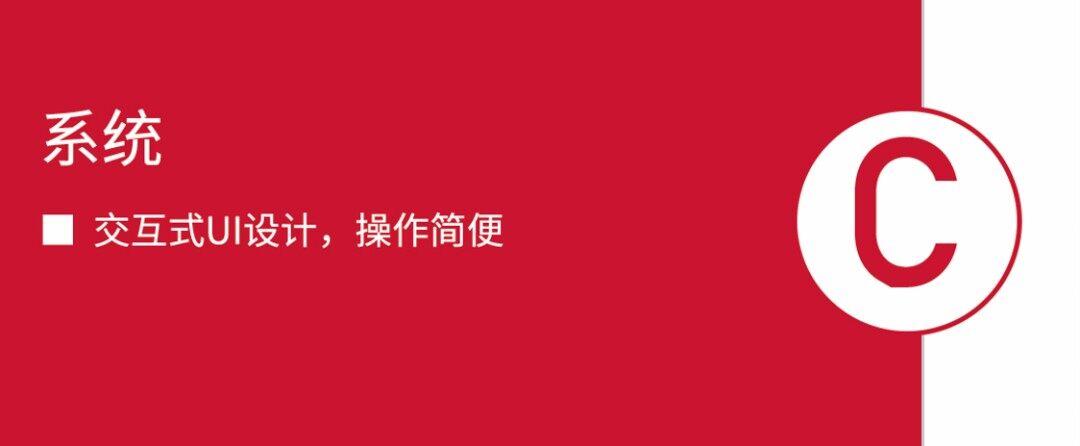 系统

■ 交互式UI设计，操作简便

C